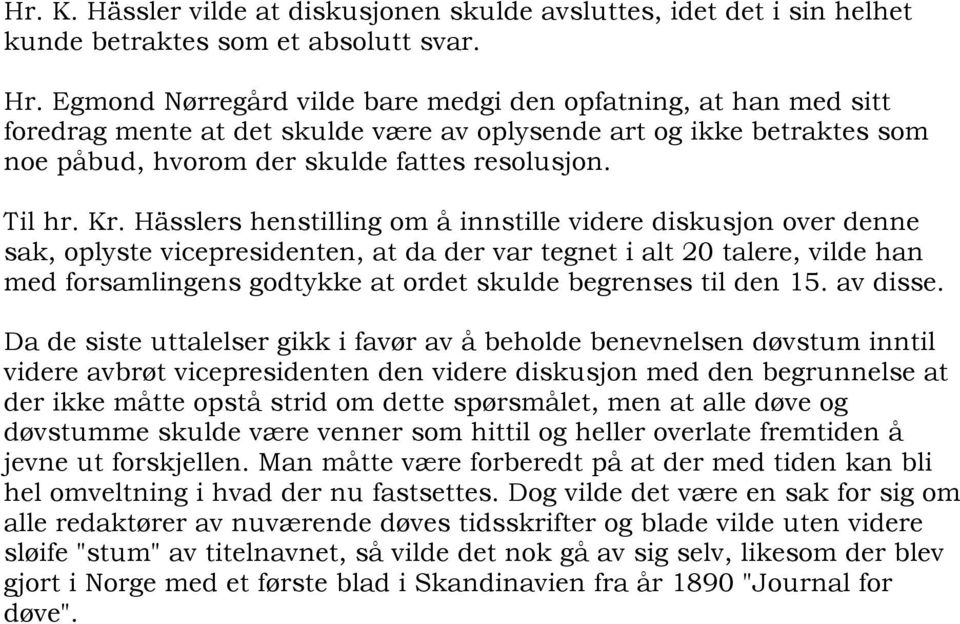 Hr. K. Hässler vilde at diskusjonen skulde avsluttes, idet det i sin helhet kunde betraktes som et absolutt svar.

Hr. Egmond Nørregård vilde bare medgi den opfatning, at han med sitt foredrag mente at det skulde være av oplysende art og ikke betraktes som noe påbud, hvorom der skulde fattes resolusjon.

Til hr. Kr. Hässlers henstilling om å innstille videre diskusjon over denne sak, oplyste vicepresidenten, at da der var tegnet i alt 20 talere, vilde han med forsamlingens godtykke at ordet skulde begrenses til den 15. av disse.

Da de siste uttalelser gikk i favør av å beholde benevnelsen døvstum inntil videre avbrøt vicepresidenten den videre diskusjon med den begrunnelse at der ikke måtte opstå strid om dette spørsmålet, men at alle døve og døvstumme skulde være venner som hittil og heller overlate fremtiden å jevne ut forskjellen. Man måtte være forberedt på at der med tiden kan bli hel omveltning i hvad der nu fastsettes. Dog vilde det være en sak for sig om alle redaktører av nuværende døves tidsskrifter og blade vilde uten videre sløife "stum" av titelnavnet, så vilde det nok gå av sig selv, likesom der blev gjort i Norge med et første blad i Skandinavien fra år 1890 "Journal for døve".